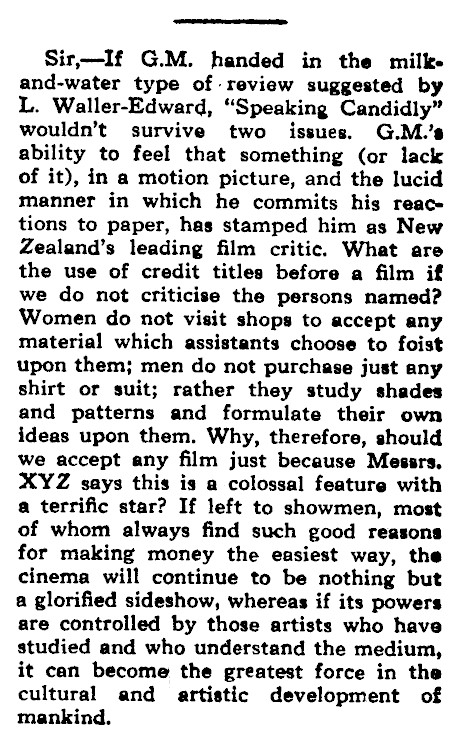 Sir,—If G.M. handed in the milk-and-water type of review suggested by L. Waller-Edward, "Speaking Candidly" wouldn't survive two issues. G.M.'s ability to feel that something (or lack of it), in a motion picture, and the lucid manner in which he commits his reactions to paper, has stamped him as New Zealand's leading film critic. What are the use of credit titles before a film if we do not criticise the persons named? Women do not visit shops to accept any material which assistants choose to foist upon them; men do not purchase just any shirt or suit; rather they study shades and patterns and formulate their own ideas upon them. Why, therefore, should we accept any film just because Messrs. XYZ says this is a colossal feature with a terrific star? If left to showmen, most of whom always find such good reasons for making money the easiest way, the cinema will continue to be nothing but a glorified sideshow, whereas if its powers are controlled by those artists who have studied and who understand the medium, it can become the greatest force in the cultural and artistic development of mankind.